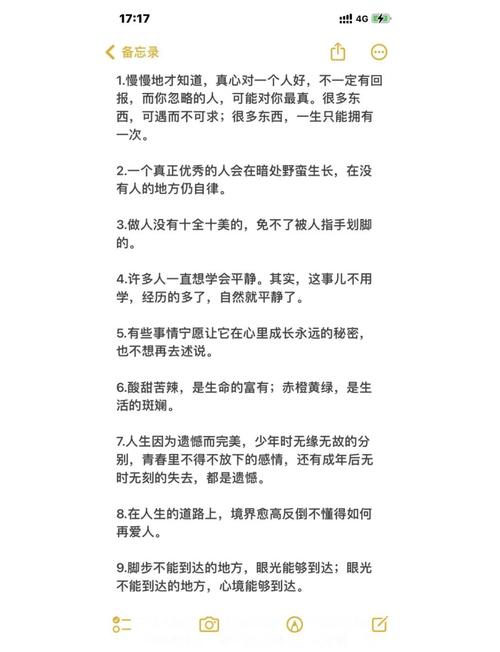 17:17

4G

备忘录

1.慢慢地才知道，真心对一个人好，不一定有回报，而你忽略的人，可能对你最真。很多东西，可遇而不可求；很多东西，一生只能拥有一次。

2.一个真正优秀的人会在暗处野蛮生长，在没有人的地方仍自律。

3.做人没有十全十美的，免不了被人指手划脚的。

4.许多人一直想学会平静。其实，这事儿不用学，经历的多了，自然就平静了。

5.有些事情宁愿让它在心里成长永远的秘密，也不想再去述说。

6.酸甜苦辣，是生命的富有；赤橙黄绿，是生活的斑斓。

7.人生因为遗憾而完美，少年时无缘无故的分别，青春里不得不放下的感情，还有成年后无时无刻的失去，都是遗憾。

8.在人生的道路上，境界愈高反倒不懂得如何再爱人。

9.脚步不能到达的地方，眼光能够到达；眼光不能到达的地方，心境能够到达。